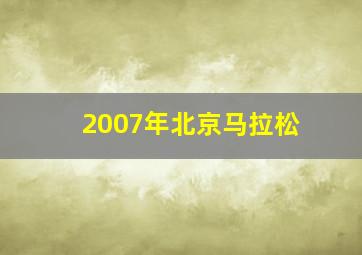 2007年北京马拉松